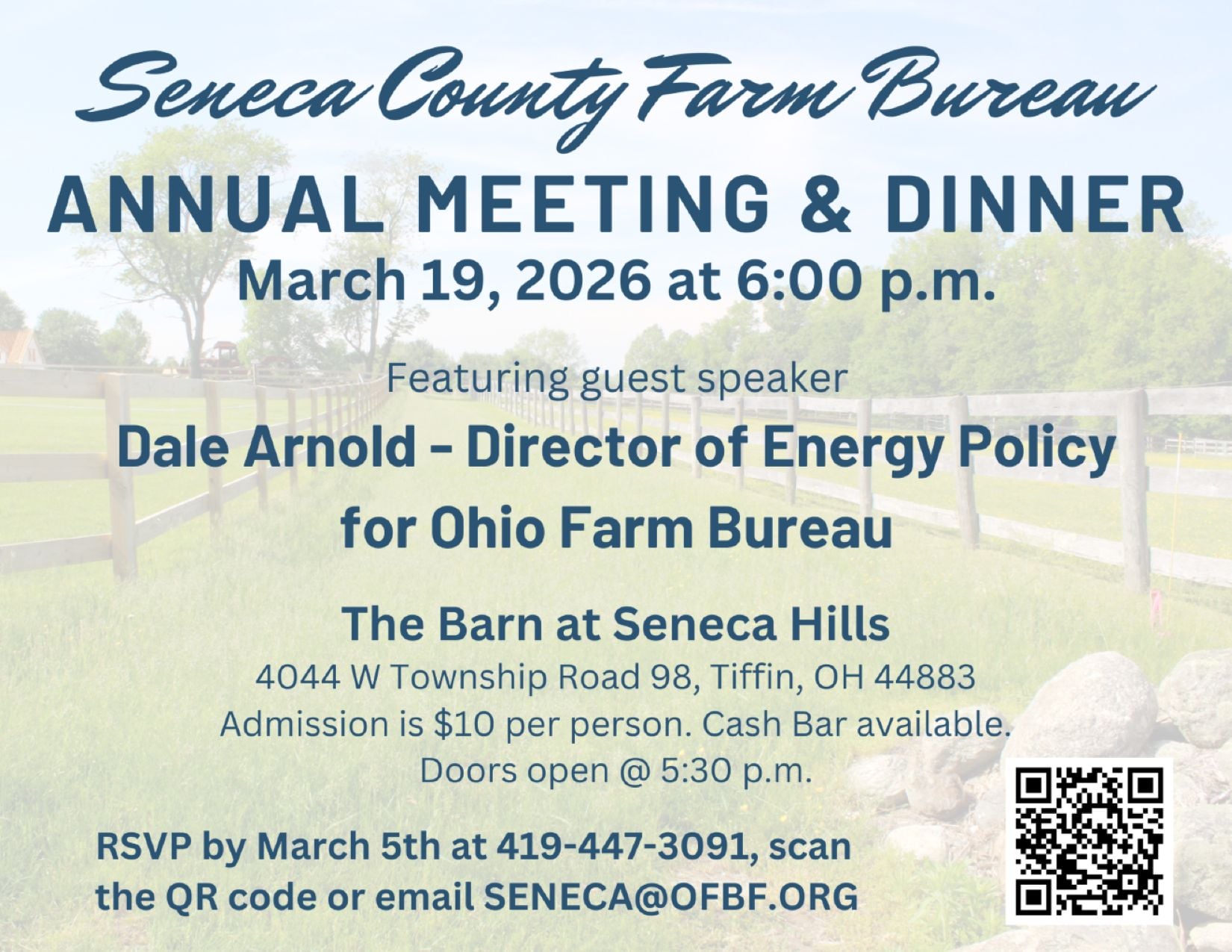 Seneca County Farm Bureau

ANNUAL MEETING & DINNER

March 19, 2026 at 6:00 p.m.

Featuring guest speaker

Dale Arnold - Director of Energy Policy for Ohio Farm Bureau

The Barn at Seneca Hills

4044 W Township Road 98, Tiffin, OH 44883
Admission is $10 per person. Cash Bar available.
Doors open @ 5:30 p.m.

RSVP by March 5th at 419-447-3091, scan the QR code or email SENECA@OFBF.ORG